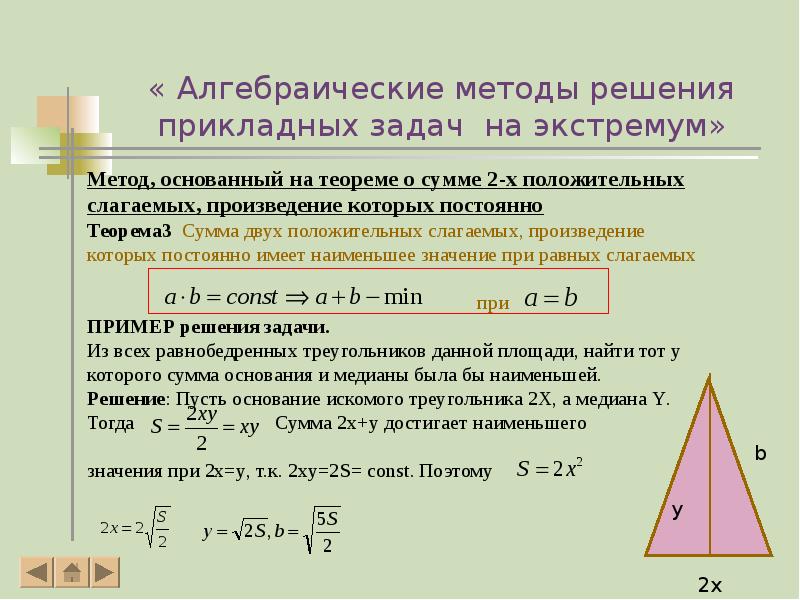 « Алгебраические методы решения прикладных задач на экстремум»

Метод, основанный на теореме о сумме 2-х положительных слагаемых, произведение которых постоянно

Теорема3 Сумма двух положительных слагаемых, произведение которых постоянно имеет наименьшее значение при равных слагаемых

$a \cdot b = const \Rightarrow a + b - \min$ при $a = b$

ПРИМЕР решения задачи.
Из всех равнобедренных треугольников данной площади, найти тот у которого сумма основания и медианы была бы наименьшей.
Решение: Пусть основание искомого треугольника 2X, а медиана Y.
Тогда $S = \frac{2xy}{2} = xy$ Сумма 2x+y достигает наименьшего значения при 2x=y, т.к. 2xy=2S= const. Поэтому $S = 2x^2$

$2x = 2\sqrt{\frac{S}{2}}$ $y = \sqrt{2S}, b = \sqrt{\frac{5S}{2}}$

b
y
2x